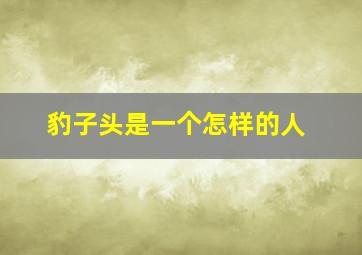 豹子头是一个怎样的人